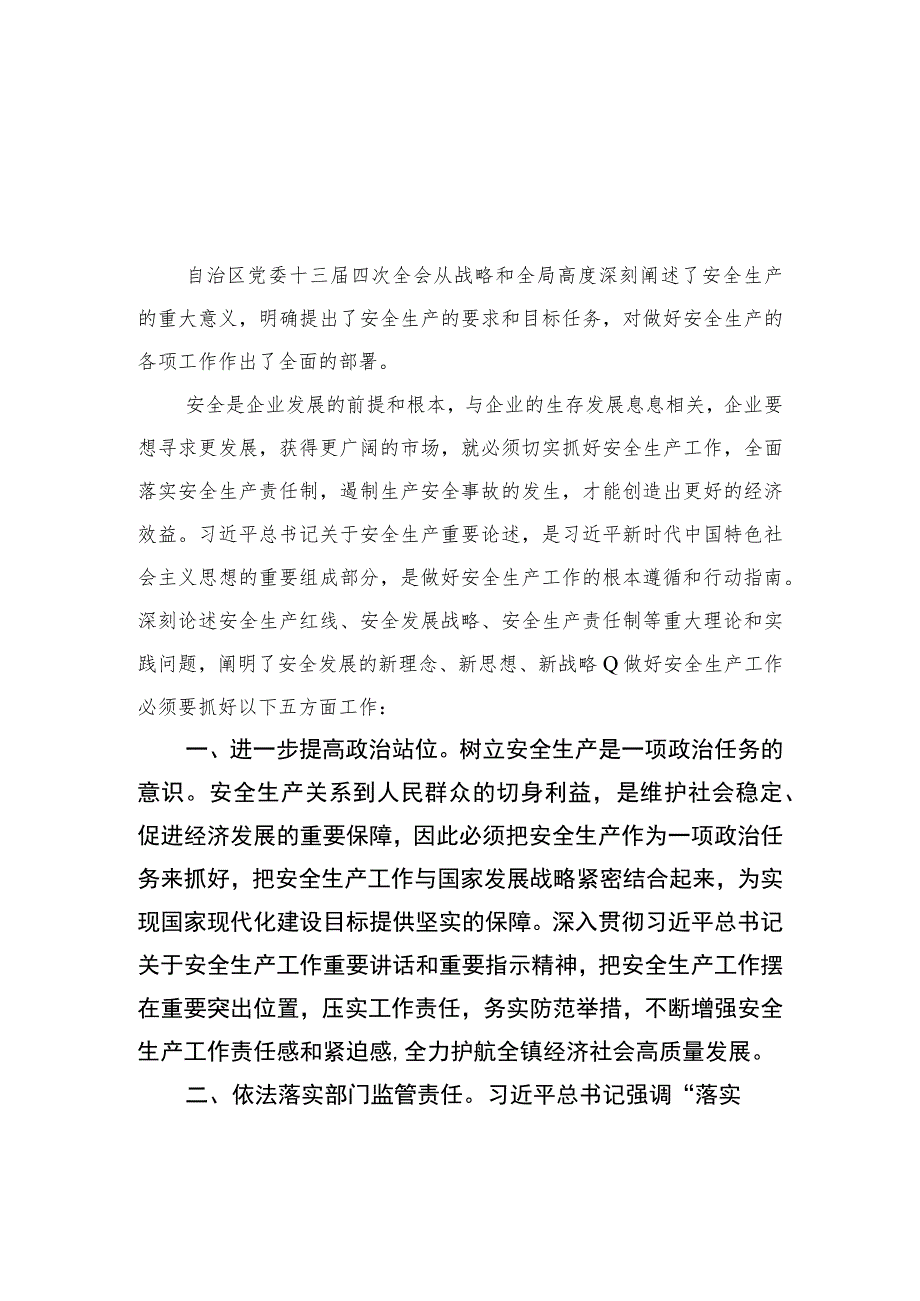 自治区党委十三届四次全会从战略和全局高度深刻阐述了安全生产的重大意义，明确提出了安全生产的要求和目标任务，对做好安全生产的各项工作作出了全面的部署。

安全是企业发展的前提和根本，与企业的生存发展息息相关，企业要想寻求更发展，获得更广阔的市场，就必须切实抓好安全生产工作，全面落实安全生产责任制，遏制生产安全事故的发生，才能创造出更好的经济效益。习近平总书记关于安全生产重要论述，是习近平新时代中国特色社会主义思想的重要组成部分，是做好安全生产工作的根本遵循和行动指南。深刻论述安全生产红线、安全发展战略、安全生产责任制等重大理论和实践问题，阐明了安全发展的新理念、新思想、新战略Q做好安全生产工作必须要抓好以下五方面工作：

一、进一步提高政治站位。树立安全生产是一项政治任务的意识。安全生产关系到人民群众的切身利益，是维护社会稳定、促进经济发展的重要保障，因此必须把安全生产作为一项政治任务来抓好，把安全生产工作与国家发展战略紧密结合起来，为实现国家现代化建设目标提供坚实的保障。深入贯彻习近平总书记关于安全生产工作重要讲话和重要指示精神，把安全生产工作摆在重要突出位置，压实工作责任，务实防范举措，不断增强安全生产工作责任感和紧迫感,全力护航全镇经济社会高质量发展。

二、依法落实部门监管责任。习近平总书记强调“落实